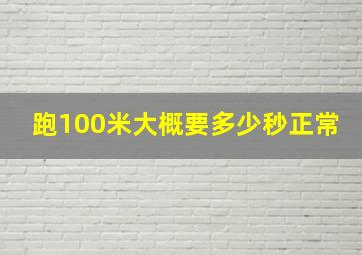 跑100米大概要多少秒正常